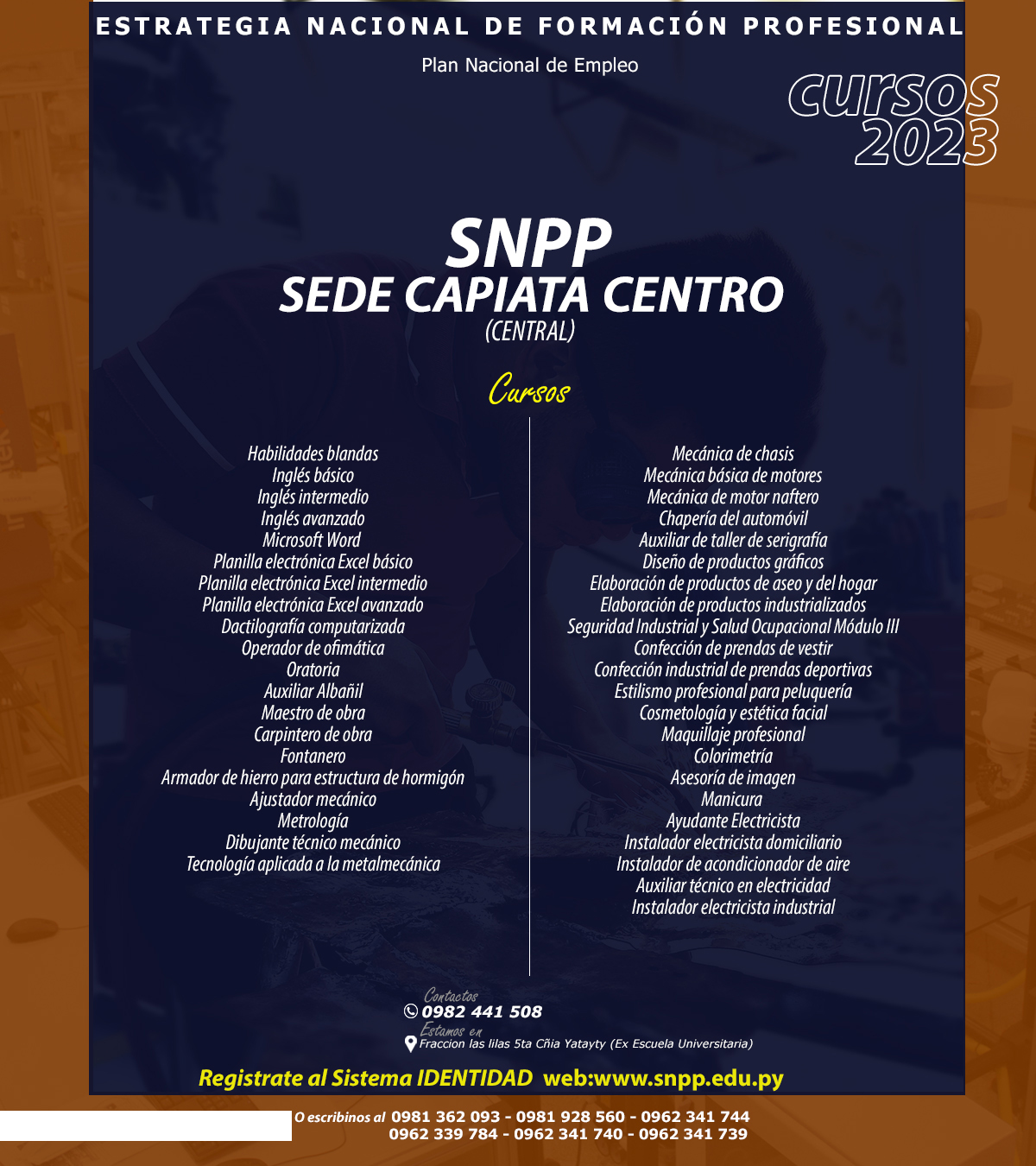 ESTRATEGIA NACIONAL DE FORMACIÓN PROFESIONAL

Plan Nacional de Empleo

CURSOS 2023

SNPP
SEDE CAPIATA CENTRO
(CENTRAL)

Cursos

Habilidades blandas
Inglés básico
Inglés intermedio
Inglés avanzado
Microsoft Word
Planilla electrónica Excel básico
Planilla electrónica Excel intermedio
Planilla electrónica Excel avanzado
Dactilografía computarizada
Operador de ofimática
Oratoria
Auxiliar Albañil
Maestro de obra
Carpintero de obra
Fontanero
Armador de hierro para estructura de hormigón
Ajustador mecánico
Metrología
Dibujante técnico mecánico
Tecnología aplicada a la metalmecánica

Mecánica de chasis
Mecánica básica de motores
Mecánica de motor naftero
Chapería del automóvil
Auxiliar de taller de serigrafía
Diseño de productos gráficos
Elaboración de productos de aseo y del hogar
Elaboración de productos industrializados
Seguridad Industrial y Salud Ocupacional Módulo III
Confección de prendas de vestir
Confección industrial de prendas deportivas
Estilismo profesional para peluquería
Cosmetología y estética facial
Maquillaje profesional
Colorimetría
Asesoría de imagen
Manicura
Ayudante Electricista
Instalador electricista domiciliario
Instalador de acondicionador de aire
Auxiliar técnico en electricidad
Instalador electricista industrial

Contactos
0982 441 508
Estamos en
Fraccion las lilas 5ta Cñia Yatayty (Ex Escuela Universitaria)

Registrate al Sistema IDENTIDAD web:www.snpp.edu.py

O escribinos al 0981 362 093 - 0981 928 560 - 0962 341 744
0962 339 784 - 0962 341 740 - 0962 341 739